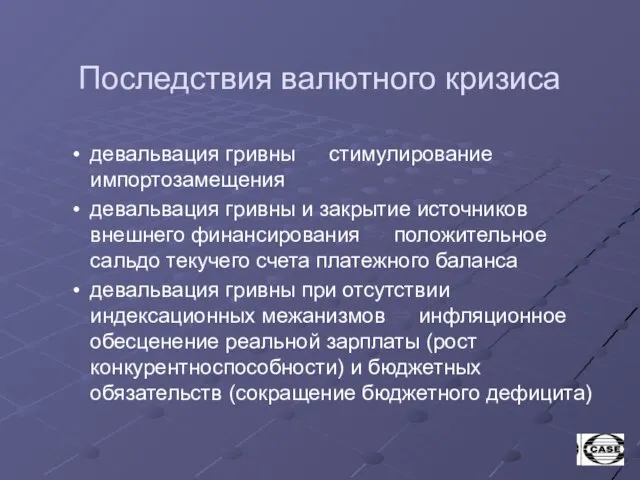 Последствия валютного кризиса

• девальвация гривны стимулирование импортозамещения
• девальвация гривны и закрытие источников внешнего финансирования положительное сальдо текучего счета платежного баланса
• девальвация гривны при отсутствии индексационных межанизмов инфляционное обесценение реальной зарплаты (рост конкурентноспособности) и бюджетных обязательств (сокращение бюджетного дефицита)

CASE